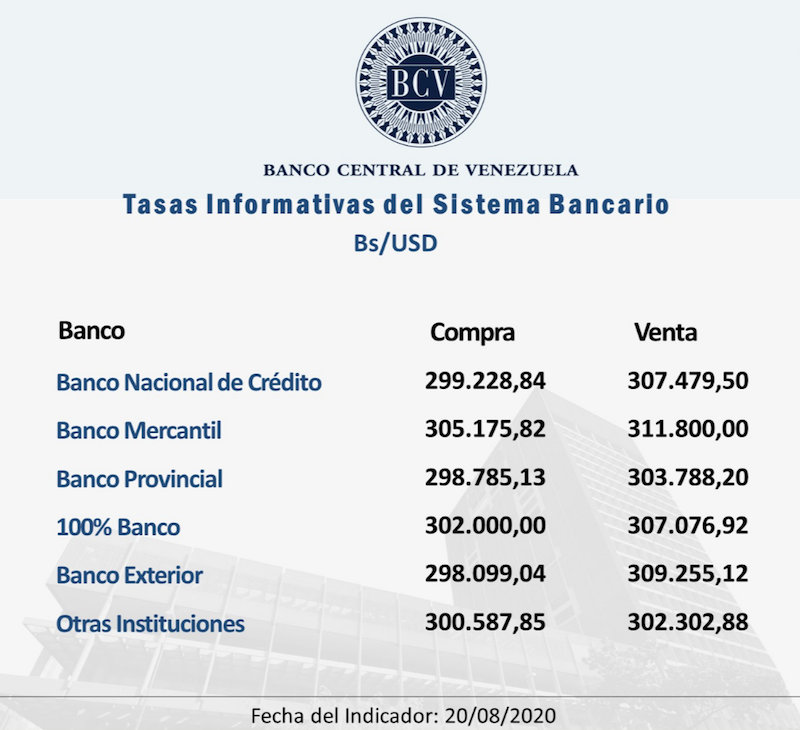 BCV

BANCO CENTRAL DE VENEZUELA

Tasas Informativas del Sistema Bancario

Bs/USD

| Banco | Compra | Venta |
|---|---|---|
| Banco Nacional de Crédito | 299.228,84 | 307.479,50 |
| Banco Mercantil | 305.175,82 | 311.800,00 |
| Banco Provincial | 298.785,13 | 303.788,20 |
| 100% Banco | 302.000,00 | 307.076,92 |
| Banco Exterior | 298.099,04 | 309.255,12 |
| Otras Instituciones | 300.587,85 | 302.302,88 |

Fecha del Indicador: 20/08/2020